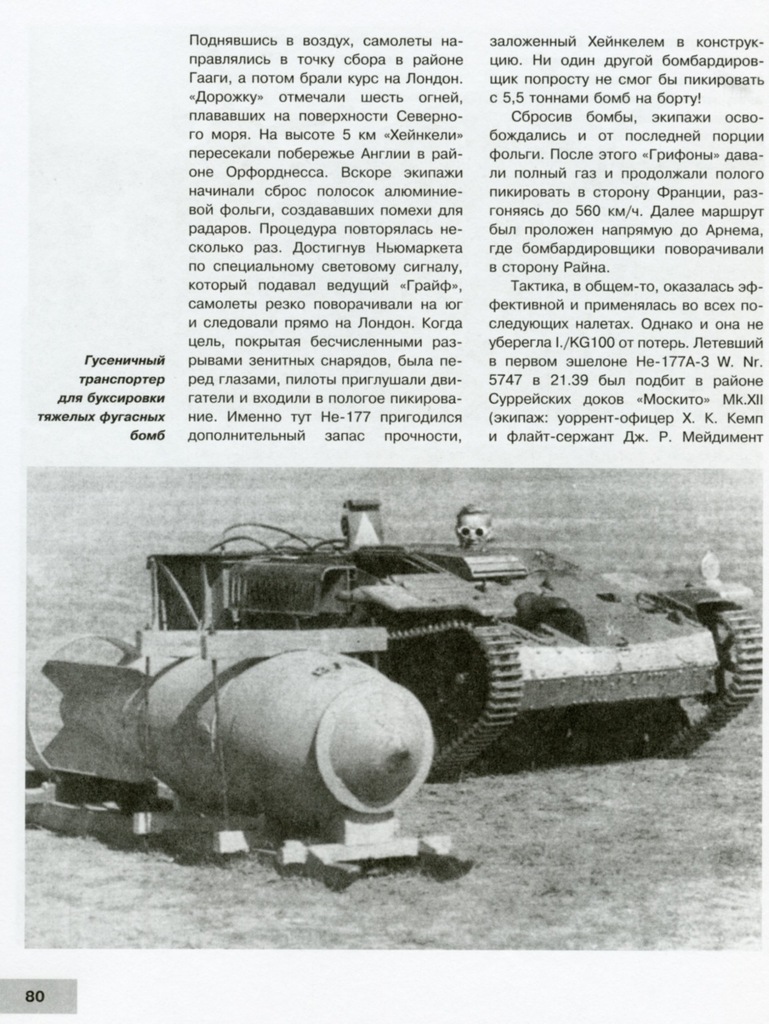 Поднявшись в воздух, самолеты направлялись в точку сбора в районе Гааги, а потом брали курс на Лондон. «Дорожку» отмечали шесть огней, плававших на поверхности Северного моря. На высоте 5 км «Хейнкели» пересекали побережье Англии в районе Орфорднесса. Вскоре экипажи начинали сброс полосок алюминиевой фольги, создававших помехи для радаров. Процедура повторялась несколько раз. Достигнув Ньюмаркета по специальному световому сигналу, который подавал ведущий «Грайф», самолеты резко поворачивали на юг и следовали прямо на Лондон. Когда цель, покрытая бесчисленными разрывами зенитных снарядов, была перед глазами, пилоты приглушали двигатели и входили в пологое пикирование. Именно тут Не-177 пригодился дополнительный запас прочности, заложенный Хейнкелем в конструкцию. Ни один другой бомбардировщик попросту не смог бы пикировать с 5,5 тоннами бомб на борту!

Сбросив бомбы, экипажи освобождались и от последней порции фольги. После этого «Грифоны» давали полный газ и продолжали полого пикировать в сторону Франции, разгоняясь до 560 км/ч. Далее маршрут был проложен напрямую до Арнема, где бомбардировщики поворачивали в сторону Райна.

Тактика, в общем-то, оказалась эффективной и применялась во всех последующих налетах. Однако и она не уберегла I./KG100 от потерь. Летевший в первом эшелоне Не-177А-3 W. Nr. 5747 в 21.39 был подбит в районе Суррейских доков «Москито» Mk.XII (экипаж: уоррент-офицер Х. К. Кемп и флайт-сержант Дж. Р. Мейдимент

Гусеничный транспортер для буксировки тяжелых фугасных бомб

80